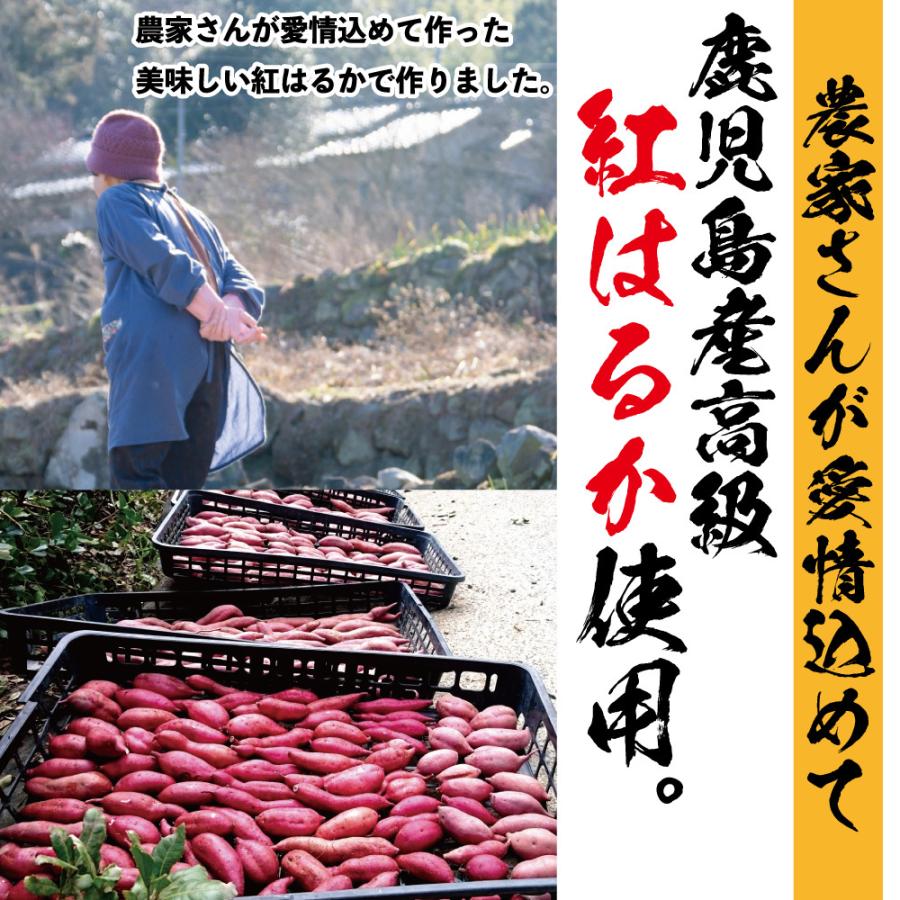 農家さんが愛情込めて作った
美味しい紅はるかで作りました。

農家さんが愛情込めて

鹿児島産高級
紅はるか使用。